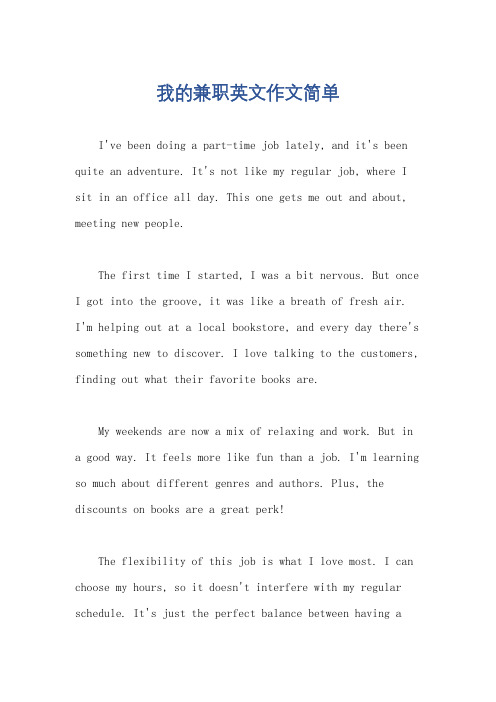 我的兼职英文作文简单

I've been doing a part-time job lately, and it's been quite an adventure. It's not like my regular job, where I sit in an office all day. This one gets me out and about, meeting new people.

The first time I started, I was a bit nervous. But once I got into the groove, it was like a breath of fresh air. I'm helping out at a local bookstore, and every day there's something new to discover. I love talking to the customers, finding out what their favorite books are.

My weekends are now a mix of relaxing and work. But in a good way. It feels more like fun than a job. I'm learning so much about different genres and authors. Plus, the discounts on books are a great perk!

The flexibility of this job is what I love most. I can choose my hours, so it doesn't interfere with my regular schedule. It's just the perfect balance between having a